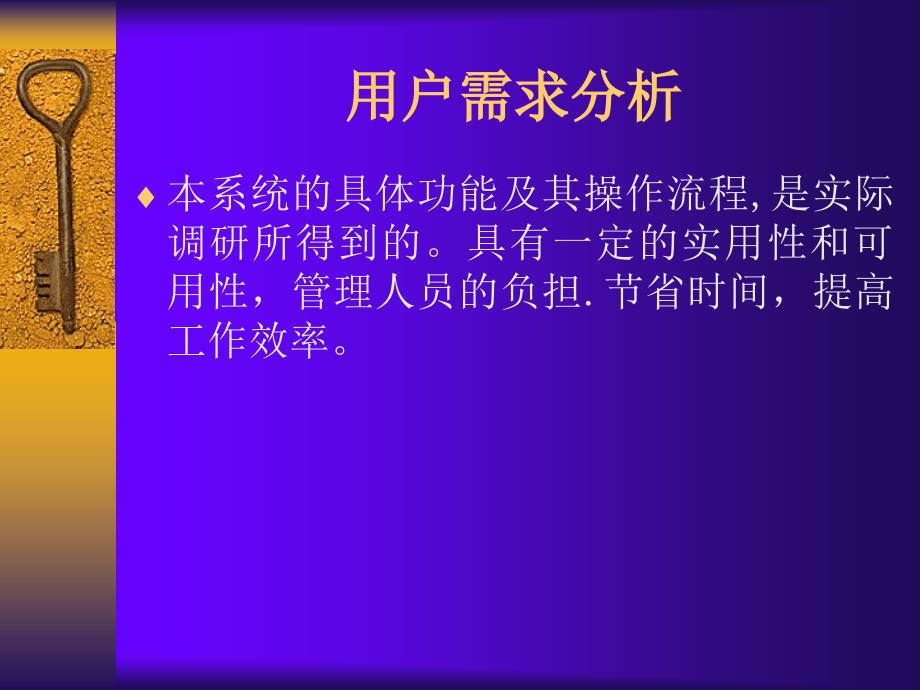 用户需求分析

♦ 本系统的具体功能及其操作流程,是实际调研所得到的。具有一定的实用性和可用性，管理人员的负担.节省时间，提高工作效率。